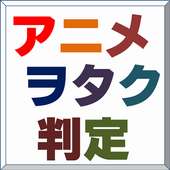 アニメ
ヲタク
判定